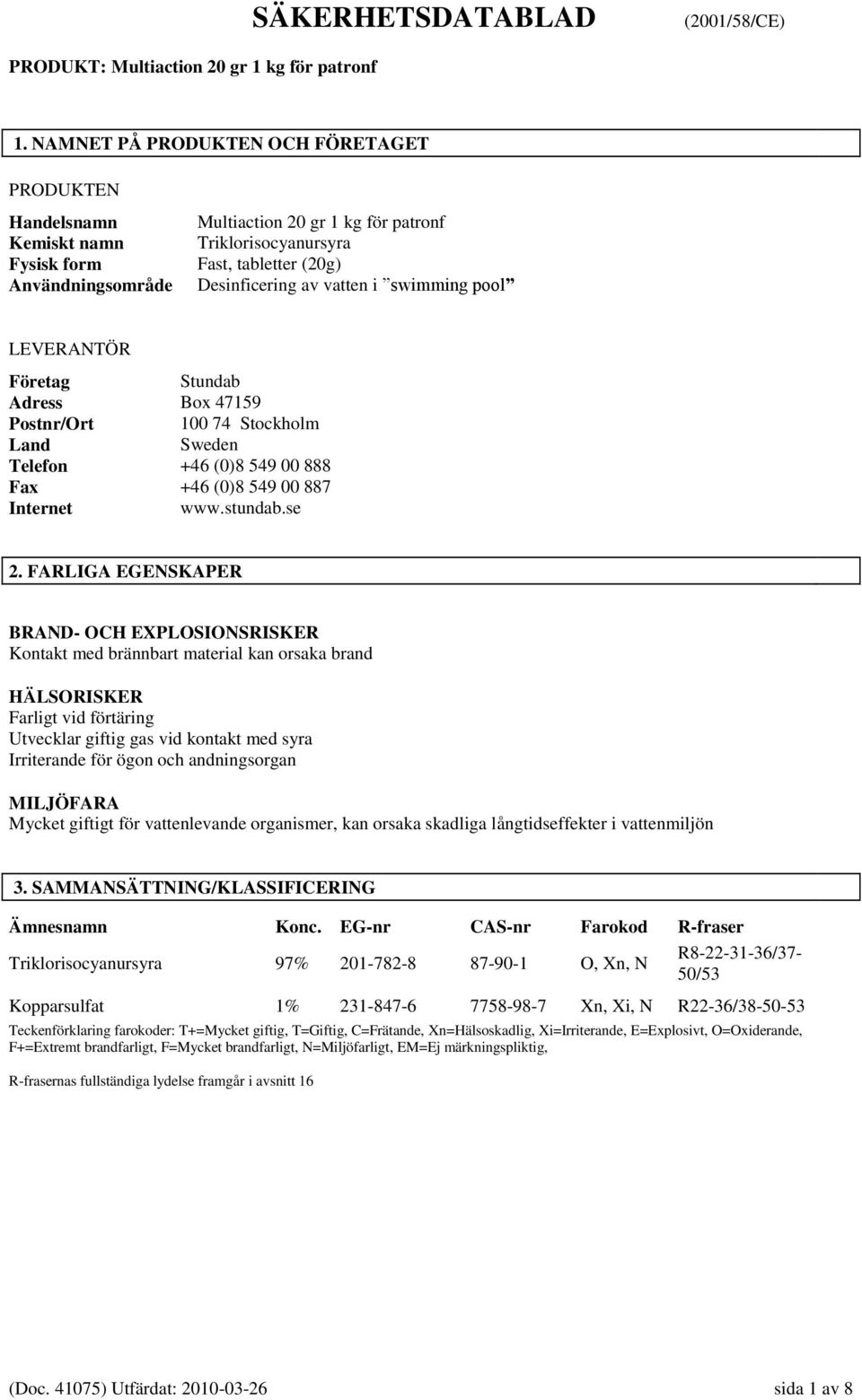 SÄKERHETSDATABLAD (2001/58/CE)

PRODUKT: Multiaction 20 gr 1 kg för patronf

1. NAMNET PÅ PRODUKTEN OCH FÖRETAGET

PRODUKTEN

| | |
|---|---|
| Handelsnamn | Multiaction 20 gr 1 kg för patronf |
| Kemiskt namn | Triklorisocyanursyra |
| Fysisk form | Fast, tabletter (20g) |
| Användningsområde | Desinficering av vatten i ”swimming pool” |

LEVERANTÖR

| | |
|---|---|
| Företag | Stundab |
| Adress | Box 47159 |
| Postnr/Ort | 100 74 Stockholm |
| Land | Sweden |
| Telefon | +46 (0)8 549 00 888 |
| Fax | +46 (0)8 549 00 887 |
| Internet | www.stundab.se |

2. FARLIGA EGENSKAPER

BRAND- OCH EXPLOSIONSRISKER
Kontakt med brännbart material kan orsaka brand

HÄLSORISKER
Farligt vid förtäring
Utvecklar giftig gas vid kontakt med syra
Irriterande för ögon och andningsorgan

MILJÖFARA
Mycket giftigt för vattenlevande organismer, kan orsaka skadliga långtidseffekter i vattenmiljön

3. SAMMANSÄTTNING/KLASSIFICERING

| Ämnesnamn | Konc. | EG-nr | CAS-nr | Farokod | R-fraser |
|---|---|---|---|---|---|
| Triklorisocyanursyra | 97% | 201-782-8 | 87-90-1 | O, Xn, N | R8-22-31-36/37-50/53 |
| Kopparsulfat | 1% | 231-847-6 | 7758-98-7 | Xn, Xi, N | R22-36/38-50-53 |

Teckenförklaring farokoder: T+=Mycket giftig, T=Giftig, C=Frätande, Xn=Hälsoskadlig, Xi=Irriterande, E=Explosivt, O=Oxiderande, F+=Extremt brandfarligt, F=Mycket brandfarligt, N=Miljöfarligt, EM=Ej märkningspliktig,

R-frasernas fullständiga lydelse framgår i avsnitt 16

(Doc. 41075) Utfärdat: 2010-03-26 sida 1 av 8